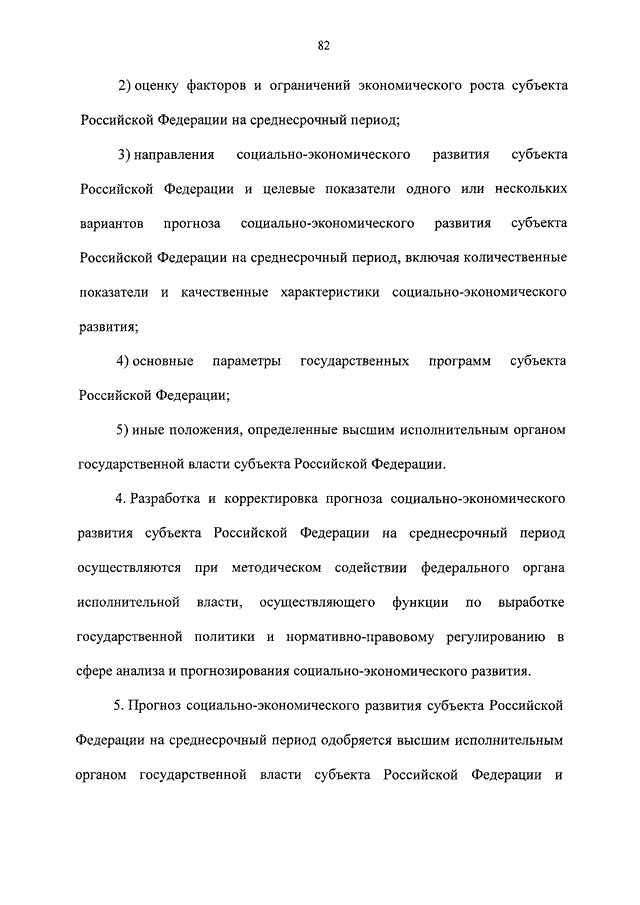 82

2) оценку факторов и ограничений экономического роста субъекта Российской Федерации на среднесрочный период;

3) направления социально-экономического развития субъекта Российской Федерации и целевые показатели одного или нескольких вариантов прогноза социально-экономического развития субъекта Российской Федерации на среднесрочный период, включая количественные показатели и качественные характеристики социально-экономического развития;

4) основные параметры государственных программ субъекта Российской Федерации;

5) иные положения, определенные высшим исполнительным органом государственной власти субъекта Российской Федерации.

4. Разработка и корректировка прогноза социально-экономического развития субъекта Российской Федерации на среднесрочный период осуществляются при методическом содействии федерального органа исполнительной власти, осуществляющего функции по выработке государственной политики и нормативно-правовому регулированию в сфере анализа и прогнозирования социально-экономического развития.

5. Прогноз социально-экономического развития субъекта Российской Федерации на среднесрочный период одобряется высшим исполнительным органом государственной власти субъекта Российской Федерации и